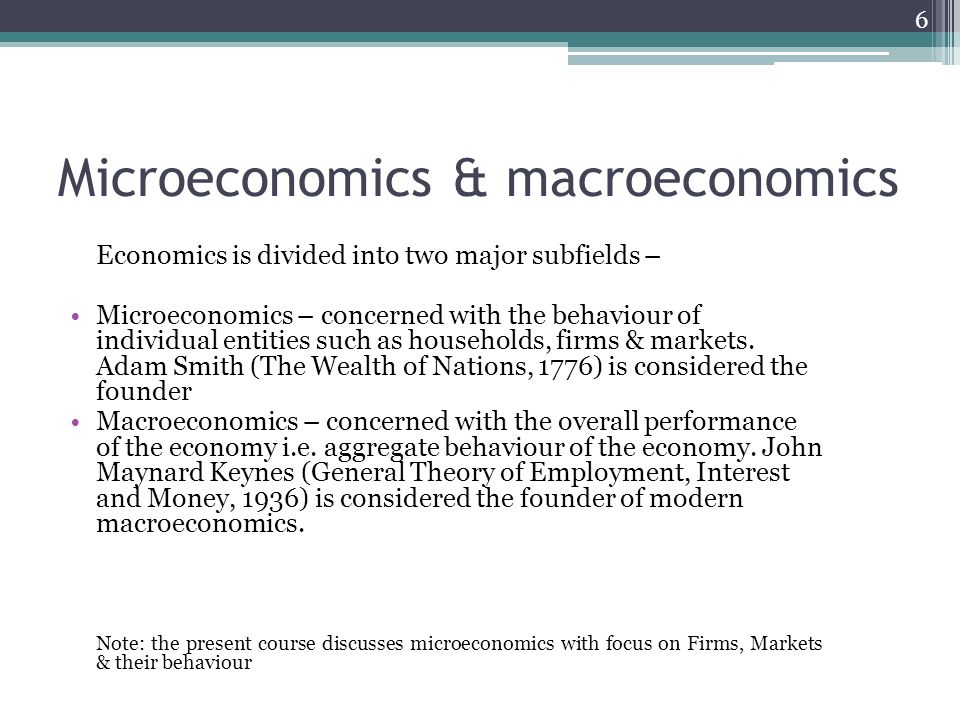 6

Microeconomics & macroeconomics

Economics is divided into two major subfields –

• Microeconomics – concerned with the behaviour of individual entities such as households, firms & markets. Adam Smith (The Wealth of Nations, 1776) is considered the founder
• Macroeconomics – concerned with the overall performance of the economy i.e. aggregate behaviour of the economy. John Maynard Keynes (General Theory of Employment, Interest and Money, 1936) is considered the founder of modern macroeconomics.

Note: the present course discusses microeconomics with focus on Firms, Markets & their behaviour